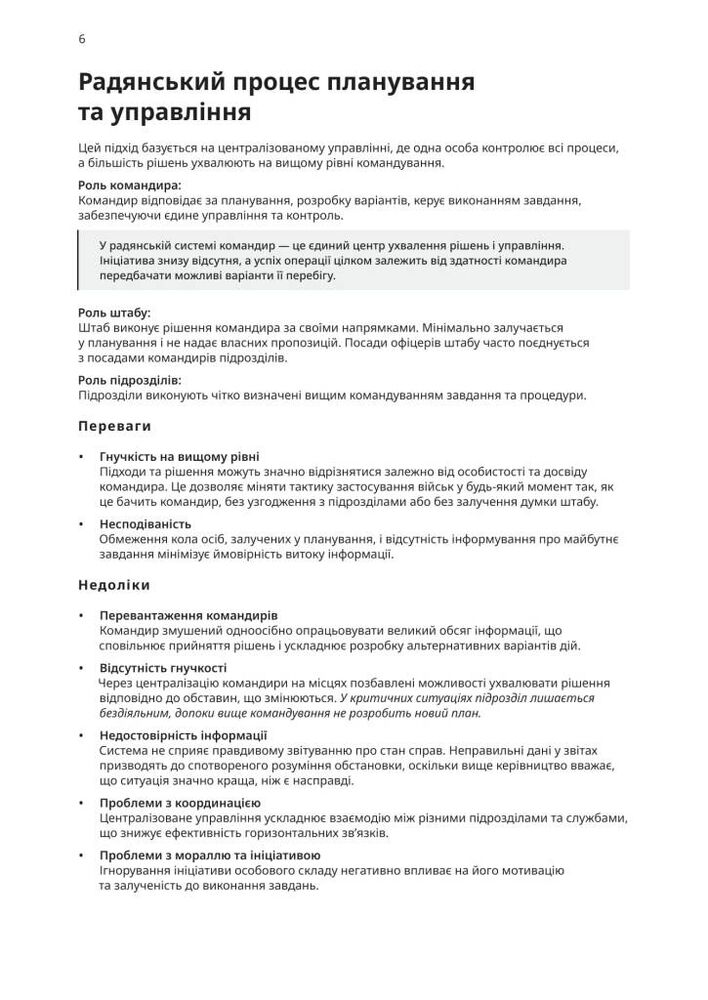 6

Радянський процес планування та управління

Цей підхід базується на централізованому управлінні, де одна особа контролює всі процеси, а більшість рішень ухвалюють на вищому рівні командування.

Роль командира:
Командир відповідає за планування, розробку варіантів, керує виконанням завдання, забезпечуючи єдине управління та контроль.

У радянській системі командир — це єдиний центр ухвалення рішень і управління. Ініціатива знизу відсутня, а успіх операції цілком залежить від здатності командира передбачати можливі варіанти її перебігу.

Роль штабу:
Штаб виконує рішення командира за своїми напрямками. Мінімально залучається у планування і не надає власних пропозицій. Посади офіцерів штабу часто поєднується з посадами командирів підрозділів.

Роль підрозділів:
Підрозділи виконують чітко визначені вищим командуванням завдання та процедури.

Переваги

• Гнучкість на вищому рівні
Підходи та рішення можуть значно відрізнятися залежно від особистості та досвіду командира. Це дозволяє міняти тактику застосування військ у будь-який момент так, як це бачить командир, без узгодження з підрозділами або без залучення думки штабу.

• Несподіваність
Обмеження кола осіб, залучених у планування, і відсутність інформування про майбутнє завдання мінімізує ймовірність витоку інформації.

Недоліки

• Перевантаження командирів
Командир змушений одноосібно опрацьовувати великий обсяг інформації, що сповільнює прийняття рішень і ускладнює розробку альтернативних варіантів дій.

• Відсутність гнучкості
Через централізацію командири на місцях позбавлені можливості ухвалювати рішення відповідно до обставин, що змінюються. У критичних ситуаціях підрозділ лишається бездіяльним, допоки вище командування не розробить новий план.

• Недостовірність інформації
Система не сприяє правдивому звітуванню про стан справ. Неправильні дані у звітах призводять до спотвореного розуміння обстановки, оскільки вище керівництво вважає, що ситуація значно краща, ніж є насправді.

• Проблеми з координацією
Централізоване управління ускладнює взаємодію між різними підрозділами та службами, що знижує ефективність горизонтальних зв'язків.

• Проблеми з мораллю та ініціативою
Ігнорування ініціативи особового складу негативно впливає на його мотивацію та залученість до виконання завдань.